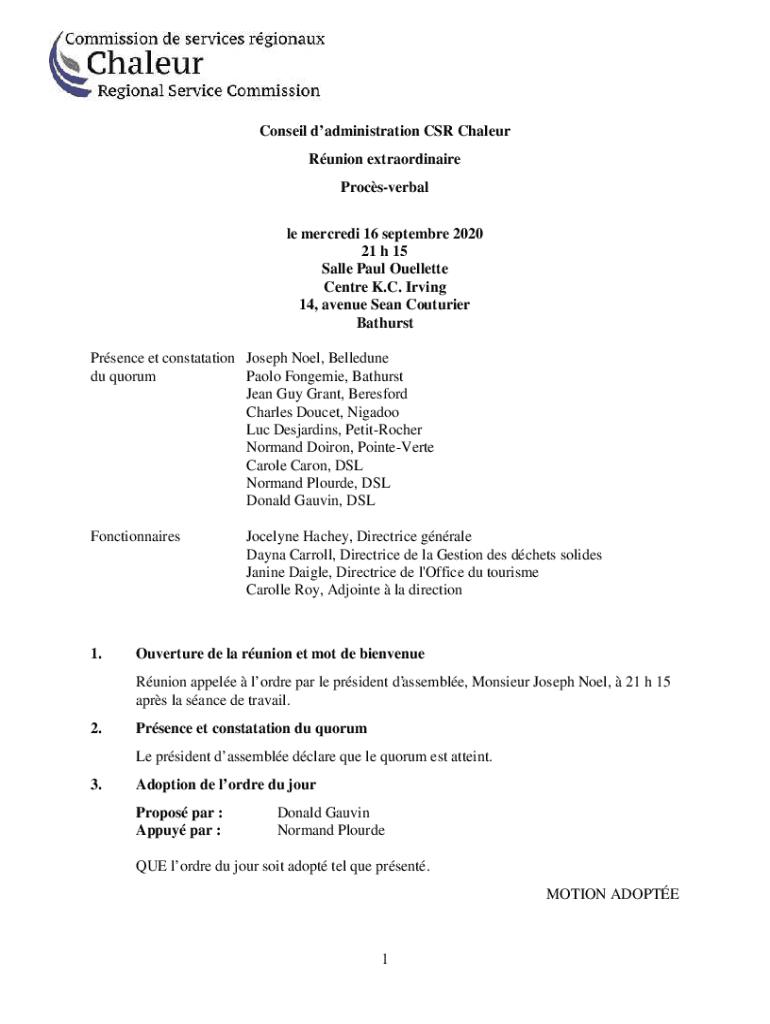 Commission de services régionaux
Chaleur
Regional Service Commission

Conseil d'administration CSR Chaleur
Réunion extraordinaire
Procès-verbal

le mercredi 16 septembre 2020
21 h 15
Salle Paul Ouellette
Centre K.C. Irving
14, avenue Sean Couturier
Bathurst

Présence et constatation du quorum
Joseph Noel, Belledune
Paolo Fongemie, Bathurst
Jean Guy Grant, Beresford
Charles Doucet, Nigadoo
Luc Desjardins, Petit-Rocher
Normand Doiron, Pointe-Verte
Carole Caron, DSL
Normand Plourde, DSL
Donald Gauvin, DSL

Fonctionnaires
Jocelyne Hachey, Directrice générale
Dayna Carroll, Directrice de la Gestion des déchets solides
Janine Daigle, Directrice de l'Office du tourisme
Carolle Roy, Adjointe à la direction

1. Ouverture de la réunion et mot de bienvenue

Réunion appelée à l'ordre par le président d'assemblée, Monsieur Joseph Noel, à 21 h 15 après la séance de travail.

2. Présence et constatation du quorum

Le président d'assemblée déclare que le quorum est atteint.

3. Adoption de l'ordre du jour

Proposé par : Donald Gauvin
Appuyé par : Normand Plourde

QUE l'ordre du jour soit adopté tel que présenté.

MOTION ADOPTÉE

1